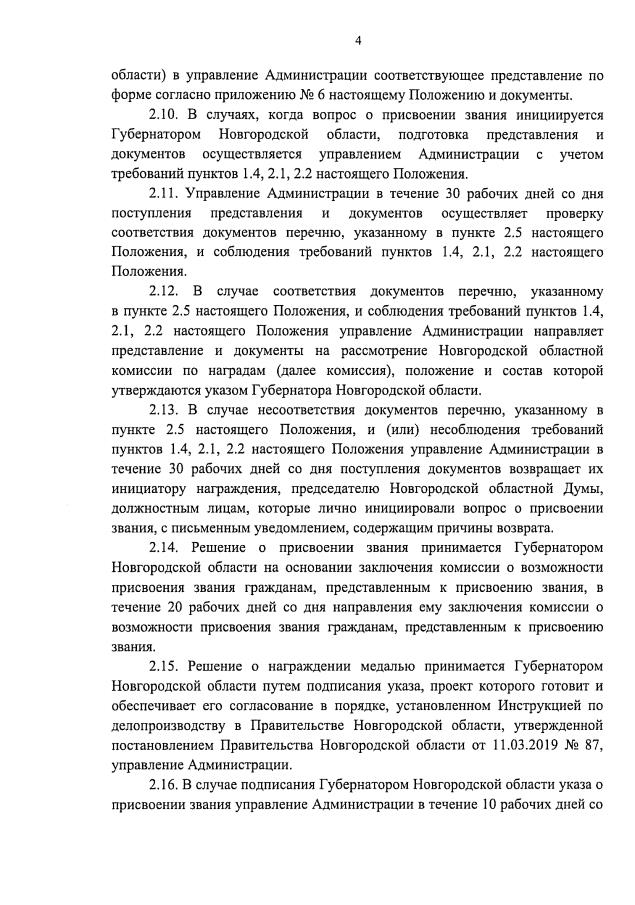 4

области) в управление Администрации соответствующее представление по форме согласно приложению № 6 настоящему Положению и документы.

2.10. В случаях, когда вопрос о присвоении звания инициируется Губернатором Новгородской области, подготовка представления и документов осуществляется управлением Администрации с учетом требований пунктов 1.4, 2.1, 2.2 настоящего Положения.

2.11. Управление Администрации в течение 30 рабочих дней со дня поступления представления и документов осуществляет проверку соответствия документов перечню, указанному в пункте 2.5 настоящего Положения, и соблюдения требований пунктов 1.4, 2.1, 2.2 настоящего Положения.

2.12. В случае соответствия документов перечню, указанному в пункте 2.5 настоящего Положения, и соблюдения требований пунктов 1.4, 2.1, 2.2 настоящего Положения управление Администрации направляет представление и документы на рассмотрение Новгородской областной комиссии по наградам (далее комиссия), положение и состав которой утверждаются указом Губернатора Новгородской области.

2.13. В случае несоответствия документов перечню, указанному в пункте 2.5 настоящего Положения, и (или) несоблюдения требований пунктов 1.4, 2.1, 2.2 настоящего Положения управление Администрации в течение 30 рабочих дней со дня поступления документов возвращает их инициатору награждения, председателю Новгородской областной Думы, должностным лицам, которые лично инициировали вопрос о присвоении звания, с письменным уведомлением, содержащим причины возврата.

2.14. Решение о присвоении звания принимается Губернатором Новгородской области на основании заключения комиссии о возможности присвоения звания гражданам, представленным к присвоению звания, в течение 20 рабочих дней со дня направления ему заключения комиссии о возможности присвоения звания гражданам, представленным к присвоению звания.

2.15. Решение о награждении медалью принимается Губернатором Новгородской области путем подписания указа, проект которого готовит и обеспечивает его согласование в порядке, установленном Инструкцией по делопроизводству в Правительстве Новгородской области, утвержденной постановлением Правительства Новгородской области от 11.03.2019 № 87, управление Администрации.

2.16. В случае подписания Губернатором Новгородской области указа о присвоении звания управление Администрации в течение 10 рабочих дней со